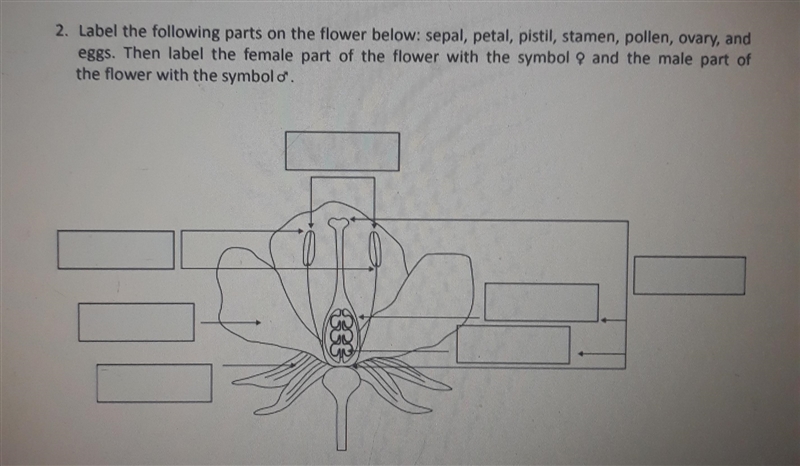 2. Label the following parts on the flower below: sepal, petal, pistil, stamen, pollen, ovary, and eggs. Then label the female part of the flower with the symbol ♀ and the male part of the flower with the symbol ♂.